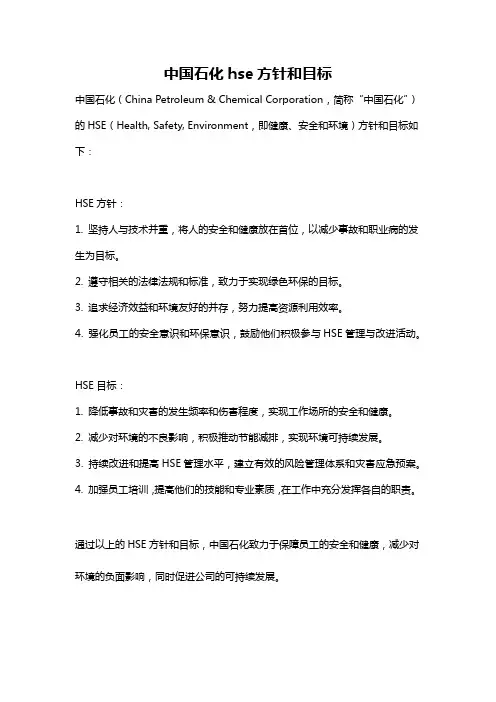 中国石化 hse 方针和目标

中国石化（China Petroleum & Chemical Corporation，简称“中国石化”）的 HSE（Health, Safety, Environment，即健康、安全和环境）方针和目标如下：

HSE 方针：

1. 坚持人与技术并重，将人的安全和健康放在首位，以减少事故和职业病的发生为目标。

2. 遵守相关的法律法规和标准，致力于实现绿色环保的目标。

3. 追求经济效益和环境友好的并存，努力提高资源利用效率。

4. 强化员工的安全意识和环保意识，鼓励他们积极参与 HSE 管理与改进活动。

HSE 目标：

1. 降低事故和灾害的发生频率和伤害程度，实现工作场所的安全和健康。

2. 减少对环境的不良影响，积极推动节能减排，实现环境可持续发展。

3. 持续改进和提高 HSE 管理水平，建立有效的风险管理体系和灾害应急预案。

4. 加强员工培训，提高他们的技能和专业素质，在工作中充分发挥各自的职责。

通过以上的 HSE 方针和目标，中国石化致力于保障员工的安全和健康，减少对环境的负面影响，同时促进公司的可持续发展。